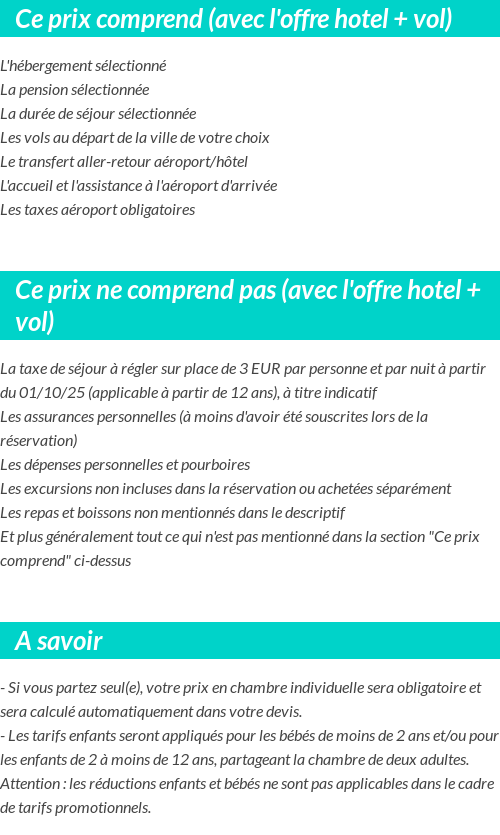 Ce prix comprend (avec l'offre hotel + vol)

L'hébergement sélectionné
La pension sélectionnée
La durée de séjour sélectionnée
Les vols au départ de la ville de votre choix
Le transfert aller-retour aéroport/hôtel
L'accueil et l'assistance à l'aéroport d'arrivée
Les taxes aéroport obligatoires

Ce prix ne comprend pas (avec l'offre hotel + vol)

La taxe de séjour à régler sur place de 3 EUR par personne et par nuit à partir du 01/10/25 (applicable à partir de 12 ans), à titre indicatif
Les assurances personnelles (à moins d'avoir été souscrites lors de la réservation)
Les dépenses personnelles et pourboires
Les excursions non incluses dans la réservation ou achetées séparément
Les repas et boissons non mentionnés dans le descriptif
Et plus généralement tout ce qui n'est pas mentionné dans la section "Ce prix comprend" ci-dessus

A savoir

- Si vous partez seul(e), votre prix en chambre individuelle sera obligatoire et sera calculé automatiquement dans votre devis.
- Les tarifs enfants seront appliqués pour les bébés de moins de 2 ans et/ou pour les enfants de 2 à moins de 12 ans, partageant la chambre de deux adultes.
Attention : les réductions enfants et bébés ne sont pas applicables dans le cadre de tarifs promotionnels.